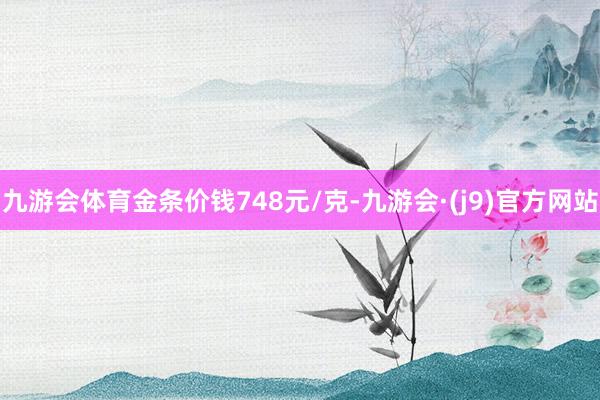 九游会体育金条价钱748元/克-九游会·(j9)官方网站